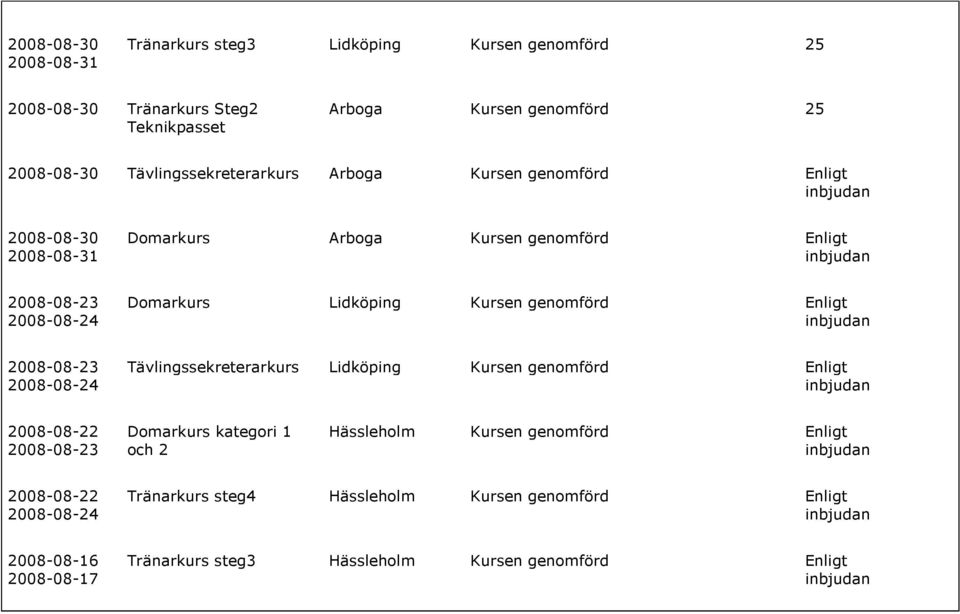 | | | | | |
|---|---|---|---|---|
| 2008-08-30 2008-08-31 | Tränarkurs steg3 | Lidköping | Kursen genomförd | 25 |
| 2008-08-30 | Tränarkurs Steg2 Teknikpasset | Arboga | Kursen genomförd | 25 |
| 2008-08-30 | Tävlingssekreterarkurs | Arboga | Kursen genomförd | Enligt inbjudan |
| 2008-08-30 2008-08-31 | Domarkurs | Arboga | Kursen genomförd | Enligt inbjudan |
| 2008-08-23 2008-08-24 | Domarkurs | Lidköping | Kursen genomförd | Enligt inbjudan |
| 2008-08-23 2008-08-24 | Tävlingssekreterarkurs | Lidköping | Kursen genomförd | Enligt inbjudan |
| 2008-08-22 2008-08-23 | Domarkurs kategori 1 och 2 | Hässleholm | Kursen genomförd | Enligt inbjudan |
| 2008-08-22 2008-08-24 | Tränarkurs steg4 | Hässleholm | Kursen genomförd | Enligt inbjudan |
| 2008-08-16 2008-08-17 | Tränarkurs steg3 | Hässleholm | Kursen genomförd | Enligt inbjudan |